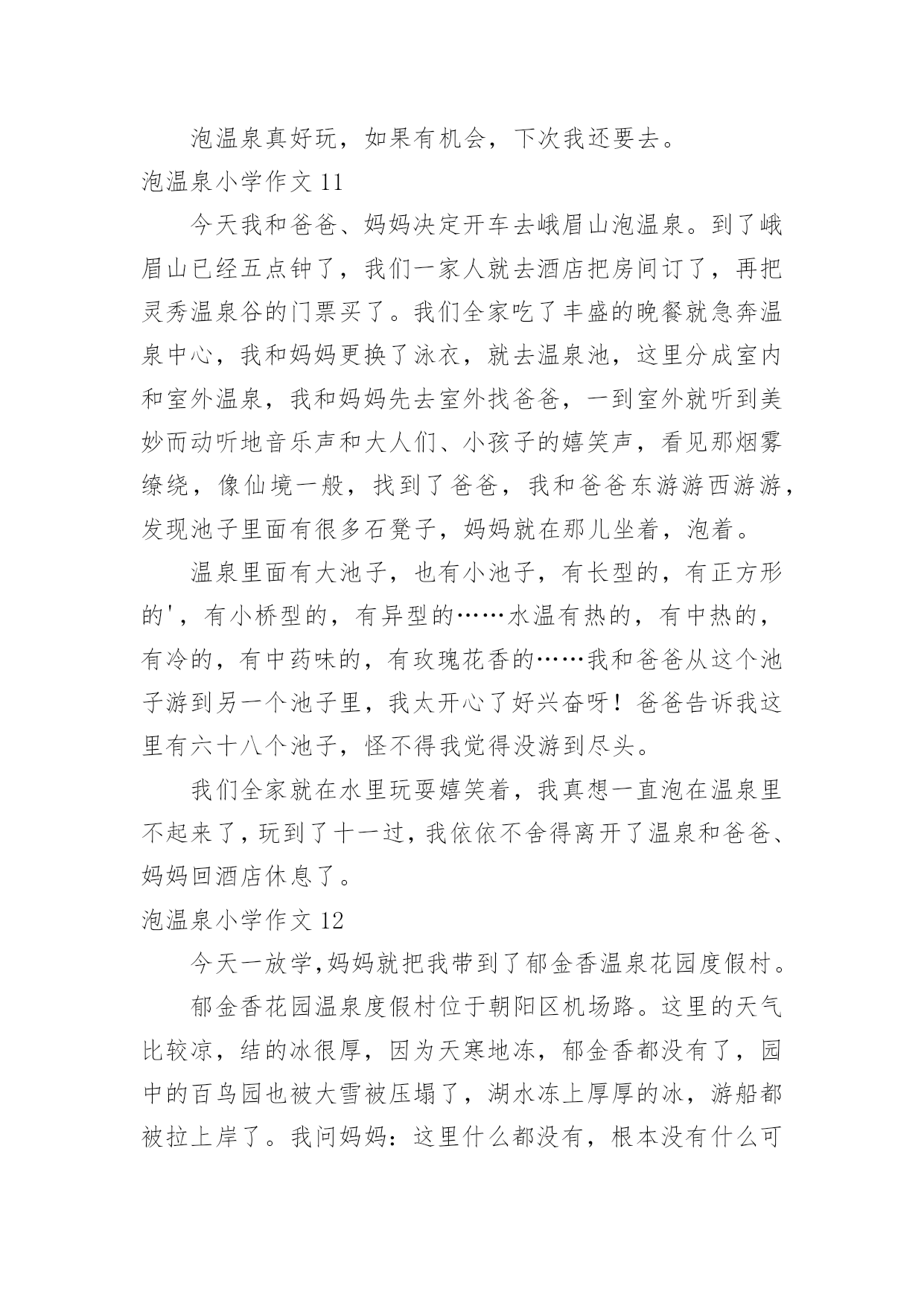 泡温泉真好玩，如果有机会，下次我还要去。

泡温泉小学作文 11

今天我和爸爸、妈妈决定开车去峨眉山泡温泉。到了峨眉山已经五点钟了，我们一家人就去酒店把房间订了，再把灵秀温泉谷的门票买了。我们全家吃了丰盛的晚餐就急奔温泉中心，我和妈妈更换了泳衣，就去温泉池，这里分成室内和室外温泉，我和妈妈先去室外找爸爸，一到室外就听到美妙而动听地音乐声和大人们、小孩子的嬉笑声，看见那烟雾缭绕，像仙境一般，找到了爸爸，我和爸爸东游游西游游，发现池子里面有很多石凳子，妈妈就在那儿坐着，泡着。

温泉里面有大池子，也有小池子，有长型的，有正方形的'，有小桥型的，有异型的……水温有热的，有中热的，有冷的，有中药味的，有玫瑰花香的……我和爸爸从这个池子游到另一个池子里，我太开心了好兴奋呀！爸爸告诉我这里有六十八个池子，怪不得我觉得没游到尽头。

我们全家就在水里玩耍嬉笑着，我真想一直泡在温泉里不起来了，玩到了十一过，我依依不舍得离开了温泉和爸爸、妈妈回酒店休息了。

泡温泉小学作文 12

今天一放学,妈妈就把我带到了郁金香温泉花园度假村。

郁金香花园温泉度假村位于朝阳区机场路。这里的天气比较凉，结的冰很厚，因为天寒地冻，郁金香都没有了，园中的百鸟园也被大雪被压塌了，湖水冻上厚厚的冰，游船都被拉上岸了。我问妈妈：这里什么都没有，根本没有什么可